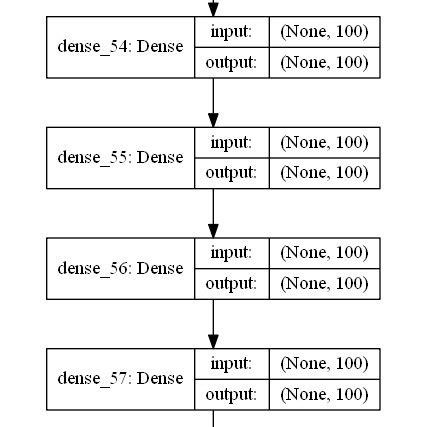 dense_54: Dense
input: (None, 100)
output: (None, 100)

dense_55: Dense
input: (None, 100)
output: (None, 100)

dense_56: Dense
input: (None, 100)
output: (None, 100)

dense_57: Dense
input: (None, 100)
output: (None, 100)